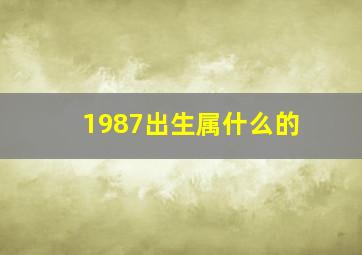 1987出生属什么的